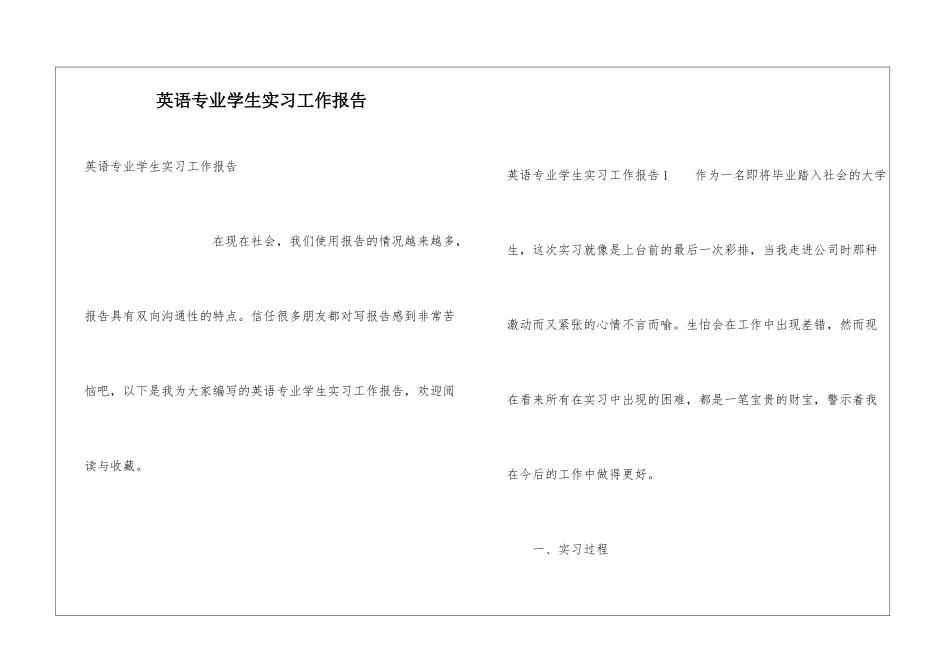 英语专业学生实习工作报告

英语专业学生实习工作报告

在现在社会，我们使用报告的情况越来越多，报告具有双向沟通性的特点。信任很多朋友都对写报告感到非常苦恼吧，以下是我为大家编写的英语专业学生实习工作报告，欢迎阅读与收藏。

英语专业学生实习工作报告1　　作为一名即将毕业踏入社会的大学生，这次实习就像是上台前的最后一次彩排，当我走进公司时那种激动而又紧张的心情不言而喻。生怕会在工作中出现差错，然而现在看来所有在实习中出现的困难，都是一笔宝贵的财宝，警示着我在今后的工作中做得更好。

一、实习过程